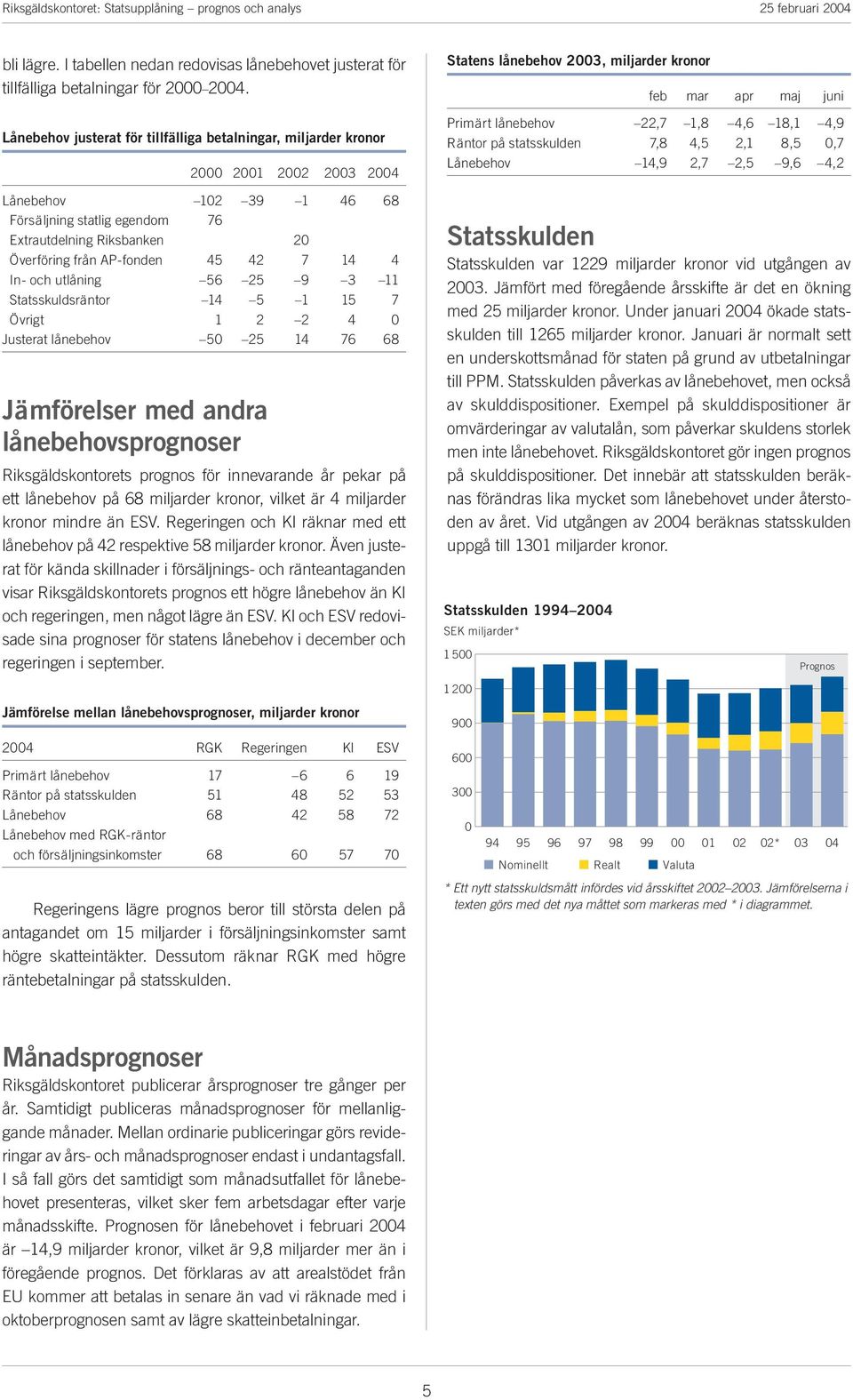 Riksgäldskontoret: Statsupplåning – prognos och analys
25 februari 2004

bli lägre. I tabellen nedan redovisas lånebehovet justerat för tillfälliga betalningar för 2000–2004.

Lånebehov justerat för tillfälliga betalningar, miljarder kronor

| | 2000 | 2001 | 2002 | 2003 | 2004 |
|---|---|---|---|---|---|
| Lånebehov | –102 | –39 | –1 | 46 | 68 |
| Försäljning statlig egendom | 76 | | | | |
| Extrautdelning Riksbanken | | | 20 | | |
| Överföring från AP-fonden | 45 | 42 | 7 | 14 | 4 |
| In- och utlåning | –56 | –25 | –9 | –3 | –11 |
| Statsskuldsräntor | –14 | –5 | –1 | 15 | 7 |
| Övrigt | 1 | 2 | –2 | 4 | 0 |
| Justerat lånebehov | –50 | –25 | 14 | 76 | 68 |

Jämförelser med andra lånebehovsprognoser

Riksgäldskontorets prognos för innevarande år pekar på ett lånebehov på 68 miljarder kronor, vilket är 4 miljarder kronor mindre än ESV. Regeringen och KI räknar med ett lånebehov på 42 respektive 58 miljarder kronor. Även justerat för kända skillnader i försäljnings- och ränteantaganden visar Riksgäldskontorets prognos ett högre lånebehov än KI och regeringen, men något lägre än ESV. KI och ESV redovisade sina prognoser för statens lånebehov i december och regeringen i september.

Jämförelse mellan lånebehovsprognoser, miljarder kronor

| 2004 | RGK | Regeringen | KI | ESV |
|---|---|---|---|---|
| Primärt lånebehov | 17 | –6 | 6 | 19 |
| Räntor på statsskulden | 51 | 48 | 52 | 53 |
| Lånebehov | 68 | 42 | 58 | 72 |
| Lånebehov med RGK-räntor och försäljningsinkomster | 68 | 60 | 57 | 70 |

Regeringens lägre prognos beror till största delen på antagandet om 15 miljarder i försäljningsinkomster samt högre skatteintäkter. Dessutom räknar RGK med högre räntebetalningar på statsskulden.

Månadsprognoser

Riksgäldskontoret publicerar årsprognoser tre gånger per år. Samtidigt publiceras månadsprognoser för mellanliggande månader. Mellan ordinarie publiceringar görs revideringar av års- och månadsprognoser endast i undantagsfall. I så fall görs det samtidigt som månadsutfallet för lånebehovet presenteras, vilket sker fem arbetsdagar efter varje månadsskifte. Prognosen för lånebehovet i februari 2004 är –14,9 miljarder kronor, vilket är 9,8 miljarder mer än i föregående prognos. Det förklaras av att arealstödet från EU kommer att betalas in senare än vad vi räknade med i oktoberprognosen samt av lägre skatteinbetalningar.

Statens lånebehov 2003, miljarder kronor

| | feb | mar | apr | maj | juni |
|---|---|---|---|---|---|
| Primärt lånebehov | –22,7 | –1,8 | –4,6 | –18,1 | –4,9 |
| Räntor på statsskulden | 7,8 | 4,5 | 2,1 | 8,5 | 0,7 |
| Lånebehov | –14,9 | 2,7 | –2,5 | –9,6 | –4,2 |

Statsskulden

Statsskulden var 1229 miljarder kronor vid utgången av 2003. Jämfört med föregående årsskifte är det en ökning med 25 miljarder kronor. Under januari 2004 ökade statsskulden till 1265 miljarder kronor. Januari är normalt sett en underskottsmånad för staten på grund av utbetalningar till PPM. Statsskulden påverkas av lånebehovet, men också av skulddispositioner. Exempel på skulddispositioner är omvärderingar av valutalån, som påverkar skuldens storlek men inte lånebehovet. Riksgäldskontoret gör ingen prognos på skulddispositioner. Det innebär att statsskulden beräknas förändras lika mycket som lånebehovet under återstoden av året. Vid utgången av 2004 beräknas statsskulden uppgå till 1301 miljarder kronor.

Statsskulden 1994–2004
SEK miljarder*
1 500
1 200
900
600
300
0
Prognos
94 95 96 97 98 99 00 01 02 02* 03 04
Nominellt Realt Valuta

* Ett nytt statsskuldsmått infördes vid årsskiftet 2002–2003. Jämförelserna i texten görs med det nya måttet som markeras med * i diagrammet.

5